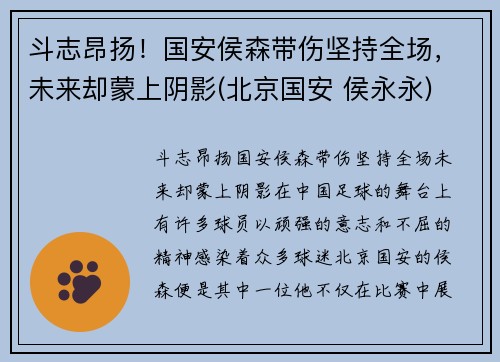 斗志昂扬！国安侯森带伤坚持全场，未来却蒙上阴影(北京国安 侯永永)

斗志昂扬国安侯森带伤坚持全场未来却蒙上阴影在中国足球的舞台上有许多球员以顽强的意志和不屈的精神感染着众多球迷北京国安的侯森便是其中一位他不仅在比赛中展